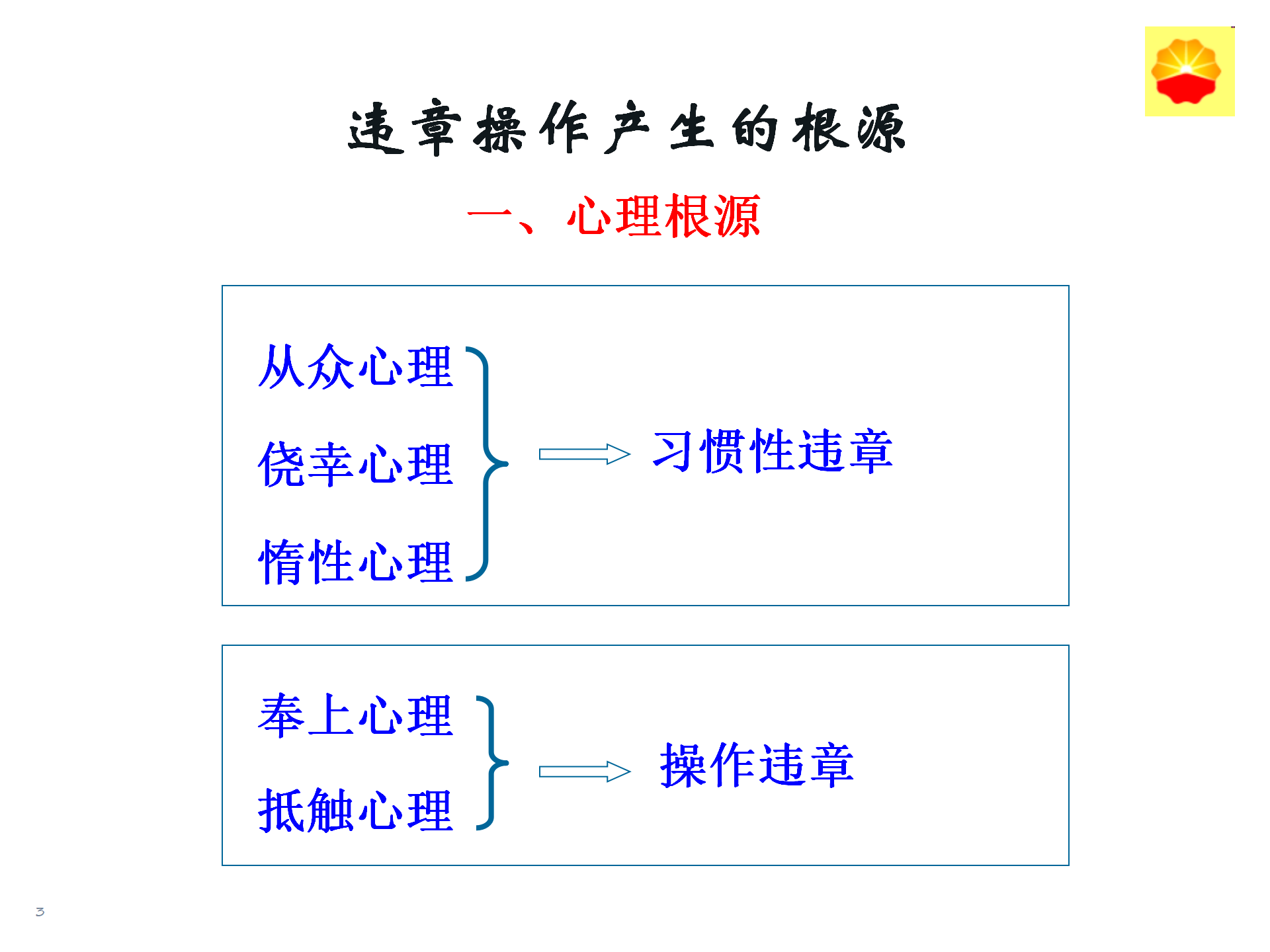 违章操作产生的根源

一、心理根源

从众心理

侥幸心理

惰性心理

习惯性违章

奉上心理

抵触心理

操作违章

3